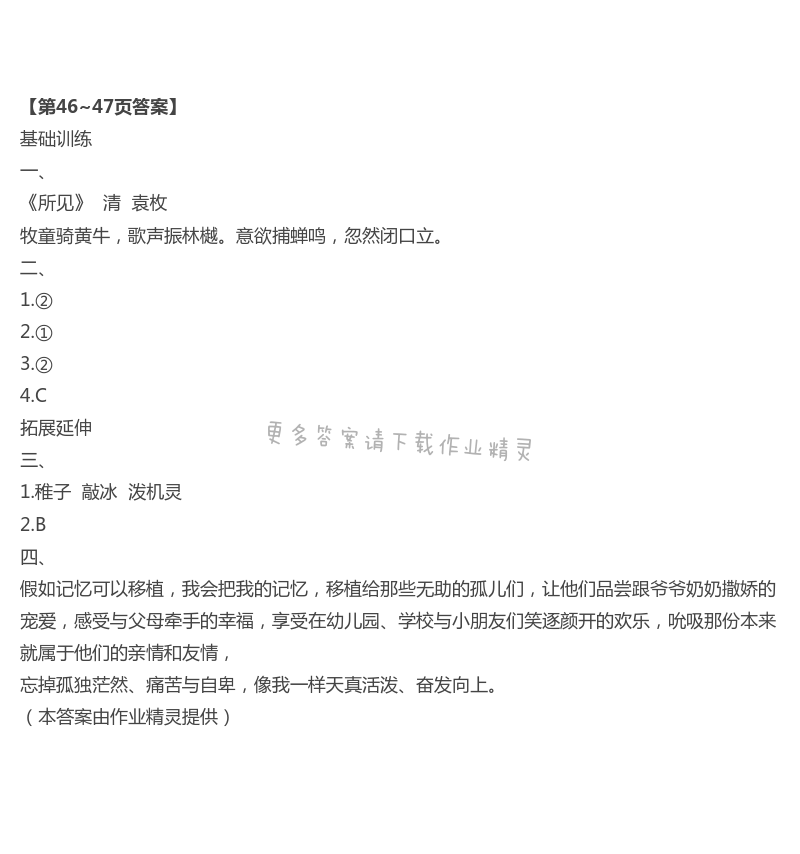 【第46~47页答案】
基础训练
一、
《所见》 清 袁枚
牧童骑黄牛，歌声振林樾。意欲捕蝉鸣，忽然闭口立。
二、
1.②
2.①
3.②
4.C
拓展延伸
更多答案请下载作业精灵
三、
1.稚子 敲冰 泼机灵
2.B
四、
假如记忆可以移植，我会把我的记忆，移植给那些无助的孤儿们，让他们品尝跟爷爷奶奶撒娇的宠爱，感受与父母牵手的幸福，享受在幼儿园、学校与小朋友们笑逐颜开的欢乐，吮吸那份本来就属于他们的亲情和友情，
忘掉孤独茫然、痛苦与自卑，像我一样天真活泼、奋发向上。
（本答案由作业精灵提供）